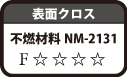 表面クロス

不燃材料 NM-2131

F☆☆☆☆